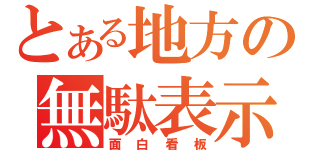 とある地方の
無駄表示
面白看板